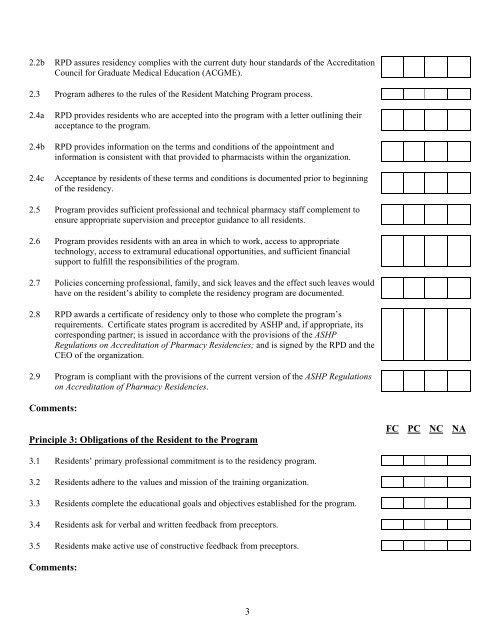 2.2b RPD assures residency complies with the current duty hour standards of the Accreditation Council for Graduate Medical Education (ACGME).

2.3 Program adheres to the rules of the Resident Matching Program process.

2.4a RPD provides residents who are accepted into the program with a letter outlining their acceptance to the program.

2.4b RPD provides information on the terms and conditions of the appointment and information is consistent with that provided to pharmacists within the organization.

2.4c Acceptance by residents of these terms and conditions is documented prior to beginning of the residency.

2.5 Program provides sufficient professional and technical pharmacy staff complement to ensure appropriate supervision and preceptor guidance to all residents.

2.6 Program provides residents with an area in which to work, access to appropriate technology, access to extramural educational opportunities, and sufficient financial support to fulfill the responsibilities of the program.

2.7 Policies concerning professional, family, and sick leaves and the effect such leaves would have on the resident's ability to complete the residency program are documented.

2.8 RPD awards a certificate of residency only to those who complete the program's requirements. Certificate states program is accredited by ASHP and, if appropriate, its corresponding partner; is issued in accordance with the provisions of the ASHP Regulations on Accreditation of Pharmacy Residencies; and is signed by the RPD and the CEO of the organization.

2.9 Program is compliant with the provisions of the current version of the ASHP Regulations on Accreditation of Pharmacy Residencies.

Comments:

FC PC NC NA

Principle 3: Obligations of the Resident to the Program

3.1 Residents' primary professional commitment is to the residency program.

3.2 Residents adhere to the values and mission of the training organization.

3.3 Residents complete the educational goals and objectives established for the program.

3.4 Residents ask for verbal and written feedback from preceptors.

3.5 Residents make active use of constructive feedback from preceptors.

Comments:

3